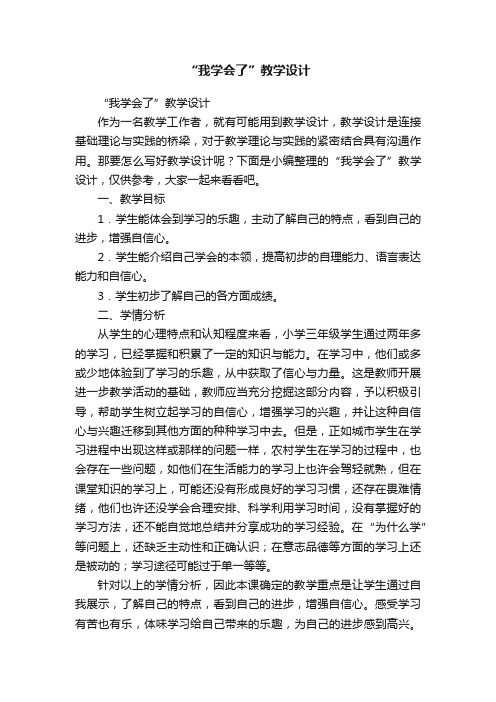 “我学会了”教学设计

“我学会了”教学设计

作为一名教学工作者，就有可能用到教学设计，教学设计是连接基础理论与实践的桥梁，对于教学理论与实践的紧密结合具有沟通作用。那要怎么写好教学设计呢？下面是小编整理的“我学会了”教学设计，仅供参考，大家一起来看看吧。

一、教学目标

1．学生能体会到学习的乐趣，主动了解自己的特点，看到自己的进步，增强自信心。

2．学生能介绍自己学会的本领，提高初步的自理能力、语言表达能力和自信心。

3．学生初步了解自己的各方面成绩。

二、学情分析

从学生的心理特点和认知程度来看，小学三年级学生通过两年多的学习，已经掌握和积累了一定的知识与能力。在学习中，他们或多或少地体验到了学习的乐趣，从中获取了信心与力量。这是教师开展进一步教学活动的基础，教师应当充分挖掘这部分内容，予以积极引导，帮助学生树立起学习的自信心，增强学习的兴趣，并让这种自信心与兴趣迁移到其他方面的种种学习中去。但是，正如城市学生在学习进程中出现这样或那样的问题一样，农村学生在学习的过程中，也会存在一些问题，如他们在生活能力的学习上也许会驾轻就熟，但在课堂知识的学习上，可能还没有形成良好的学习习惯，还存在畏难情绪，他们也许还没学会合理安排、科学利用学习时间，没有掌握好的学习方法，还不能自觉地总结并分享成功的学习经验。在“为什么学”等问题上，还缺乏主动性和正确认识；在意志品德等方面的学习上还是被动的；学习途径可能过于单一等等。

针对以上的学情分析，因此本课确定的教学重点是让学生通过自我展示，了解自己的特点，看到自己的进步，增强自信心。感受学习有苦也有乐，体味学习给自己带来的乐趣，为自己的进步感到高兴。